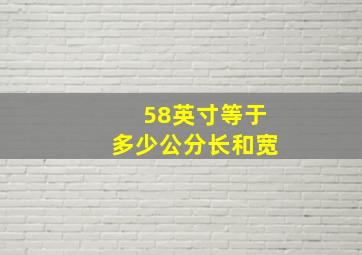 58英寸等于
多少公分长和宽